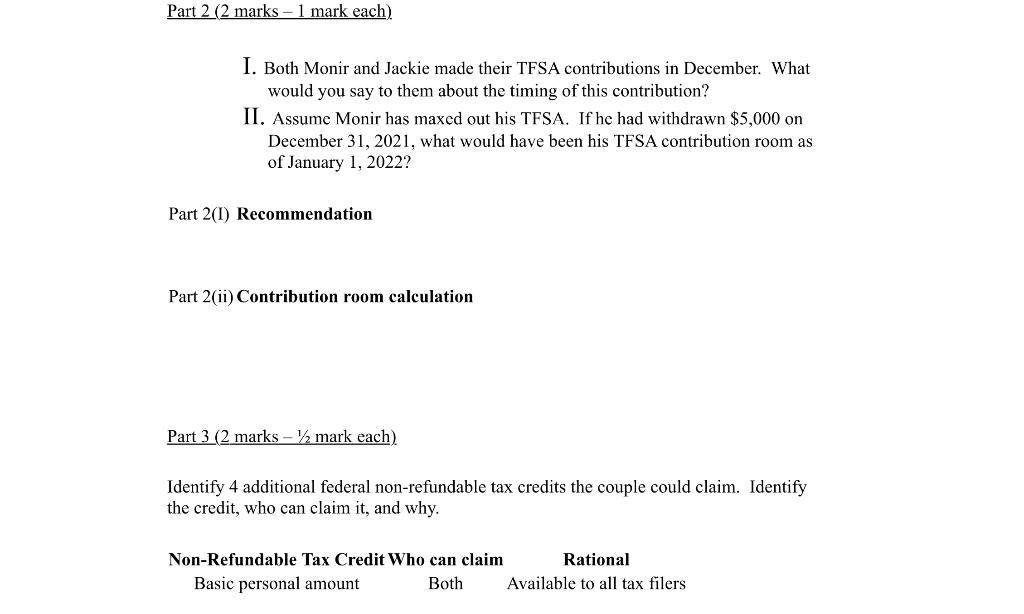 Part 2 (2 marks – 1 mark each)

I. Both Monir and Jackie made their TFSA contributions in December. What would you say to them about the timing of this contribution?

II. Assume Monir has maxed out his TFSA. If he had withdrawn $5,000 on December 31, 2021, what would have been his TFSA contribution room as of January 1, 2022?

Part 2(I) Recommendation

Part 2(ii) Contribution room calculation

Part 3 (2 marks – ½ mark each)

Identify 4 additional federal non-refundable tax credits the couple could claim. Identify the credit, who can claim it, and why.

| Non-Refundable Tax Credit | Who can claim | Rational |
|---|---|---|
| Basic personal amount | Both | Available to all tax filers |